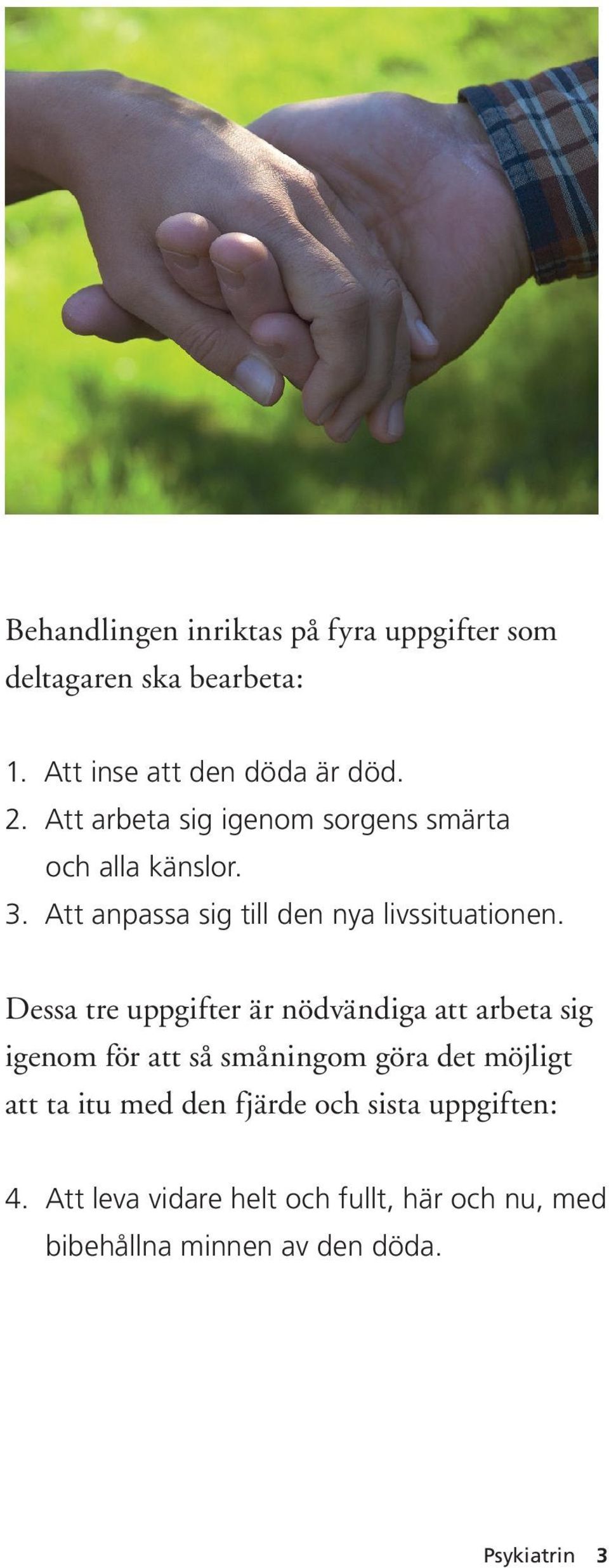 Behandlingen inriktas på fyra uppgifter som deltagaren ska bearbeta:

1. Att inse att den döda är död.
2. Att arbeta sig igenom sorgens smärta och alla känslor.
3. Att anpassa sig till den nya livssituationen.

Dessa tre uppgifter är nödvändiga att arbeta sig igenom för att så småningom göra det möjligt att ta itu med den fjärde och sista uppgiften:

4. Att leva vidare helt och fullt, här och nu, med bibehållna minnen av den döda.

Psykiatrin 3